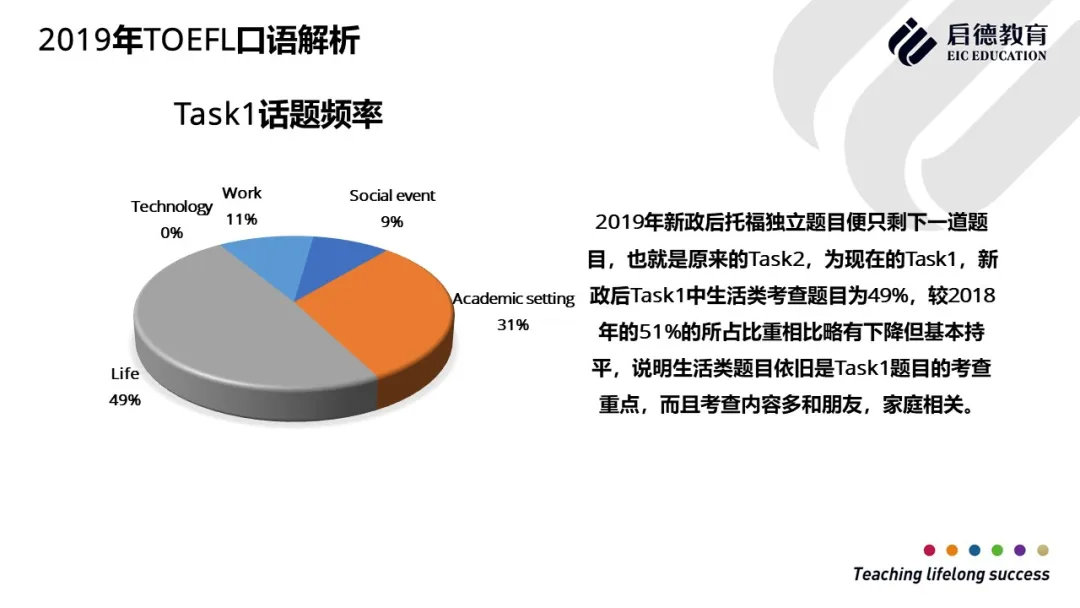 2019年TOEFL口语解析

启德教育
EIC EDUCATION

Task1话题频率

Technology
0%

Work
11%

Social event
9%

Academic setting
31%

Life
49%

2019年新政后托福独立题目便只剩下一道题目，也就是原来的Task2，为现在的Task1，新政后Task1中生活类考查题目为49%，较2018年的51%的所占比重相比略有下降但基本持平，说明生活类题目依旧是Task1题目的考查重点，而且考查内容多和朋友，家庭相关。

Teaching lifelong success